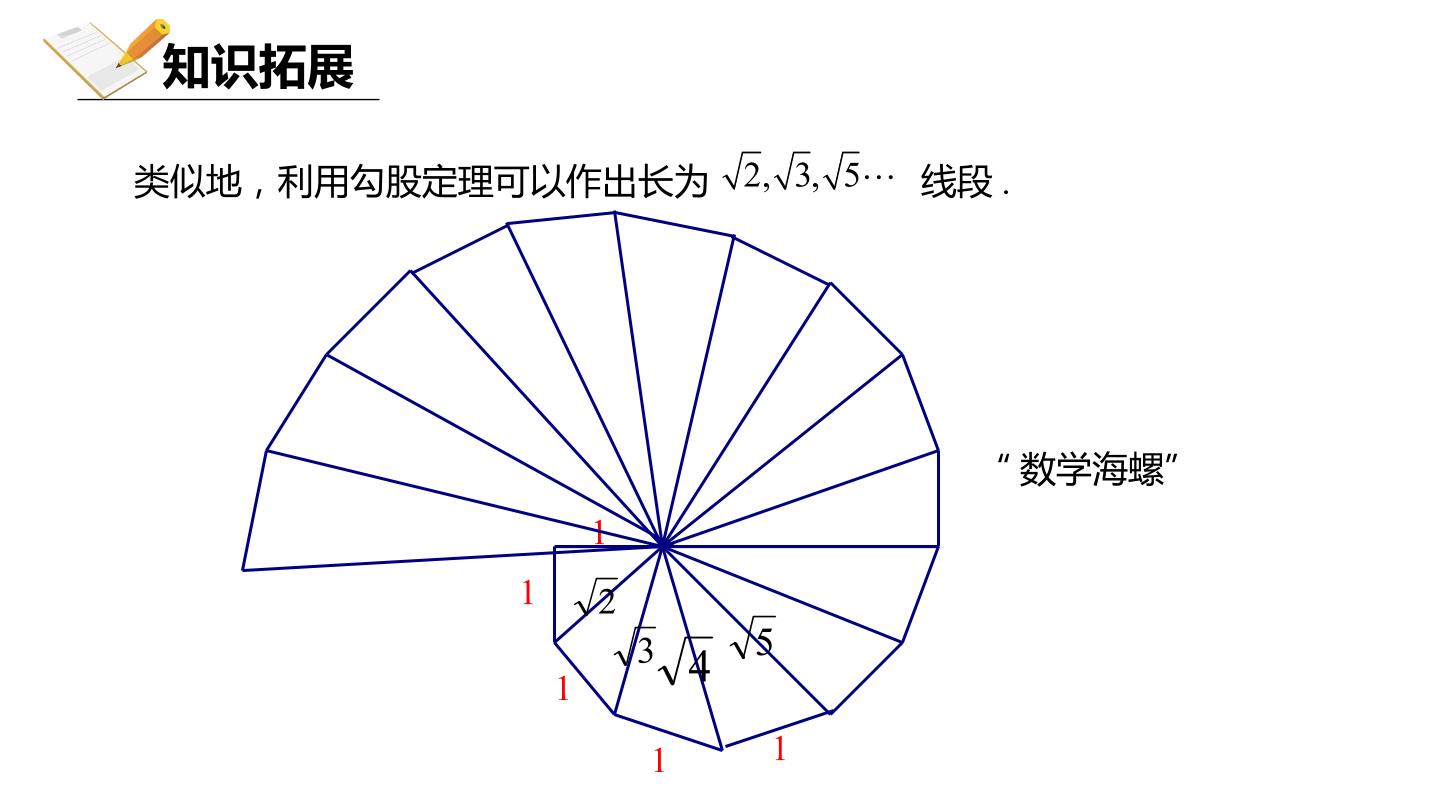 知识拓展

类似地，利用勾股定理可以作出长为$\sqrt{2},\sqrt{3},\sqrt{5}\cdots$线段.

“数学海螺”

1

1

$\sqrt{2}$

$\sqrt{3}$ $\sqrt{4}$ $\sqrt{5}$

1

1

1